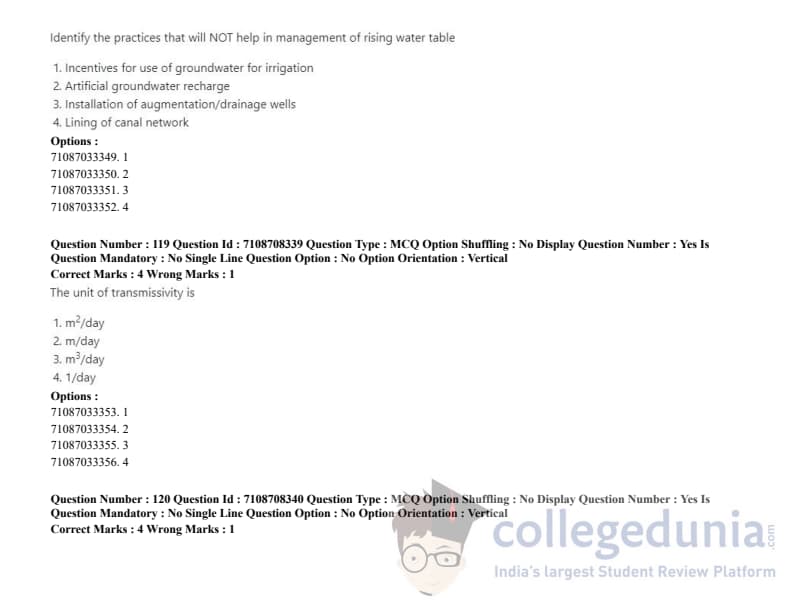 Identify the practices that will NOT help in management of rising water table

1. Incentives for use of groundwater for irrigation
2. Artificial groundwater recharge
3. Installation of augmentation/drainage wells
4. Lining of canal network

Options :
71087033349. 1
71087033350. 2
71087033351. 3
71087033352. 4

Question Number : 119 Question Id : 7108708339 Question Type : MCQ Option Shuffling : No Display Question Number : Yes Is Question Mandatory : No Single Line Question Option : No Option Orientation : Vertical
Correct Marks : 4 Wrong Marks : 1

The unit of transmissivity is

1. $m^2$/day
2. m/day
3. $m^3$/day
4. 1/day

Options :
71087033353. 1
71087033354. 2
71087033355. 3
71087033356. 4

Question Number : 120 Question Id : 7108708340 Question Type : MCQ Option Shuffling : No Display Question Number : Yes Is Question Mandatory : No Single Line Question Option : No Option Orientation : Vertical
Correct Marks : 4 Wrong Marks : 1

collegedunia.com
India's largest Student Review Platform